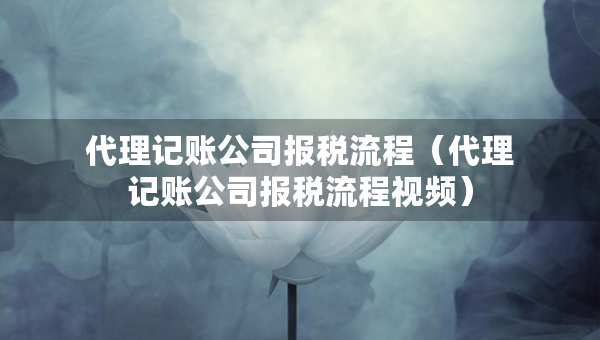 代理记账公司报税流程（代理记账公司报税流程视频）